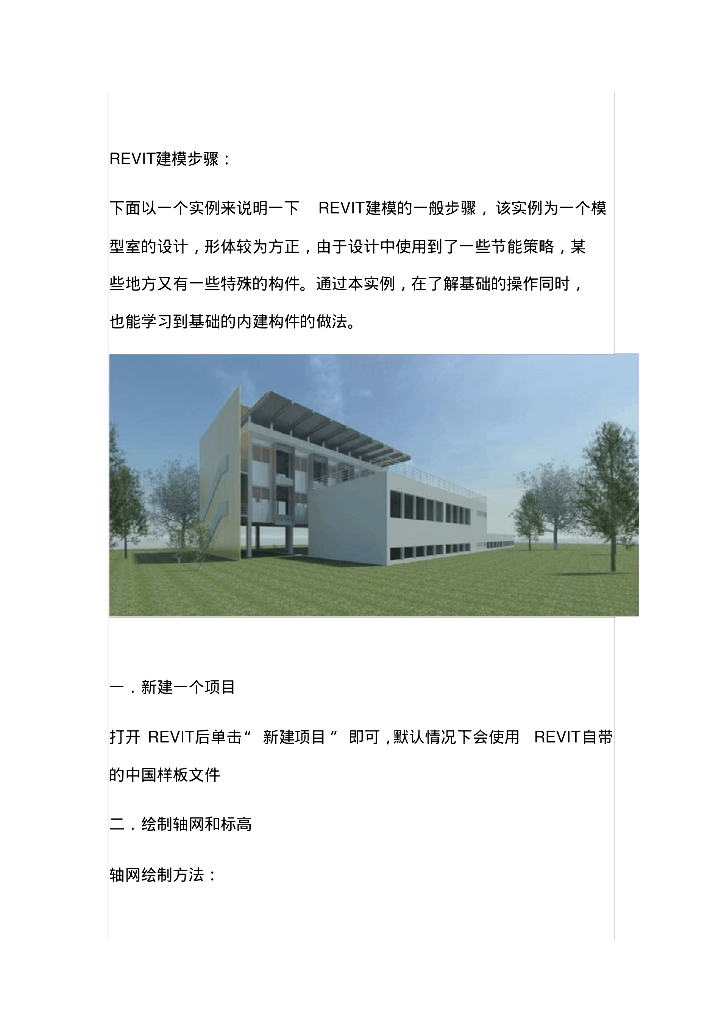 REVIT建模步骤：

下面以一个实例来说明一下REVIT建模的一般步骤，该实例为一个模型室的设计，形体较为方正，由于设计中使用到了一些节能策略，某些地方又有一些特殊的构件。通过本实例，在了解基础的操作同时，也能学习到基础的内建构件的做法。

一．新建一个项目

打开REVIT后单击“新建项目”即可，默认情况下会使用REVIT自带的中国样板文件

二．绘制轴网和标高

轴网绘制方法：